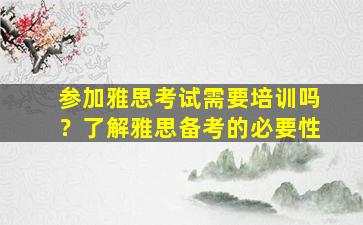 参加雅思考试需要培训吗？了解雅思备考的必要性